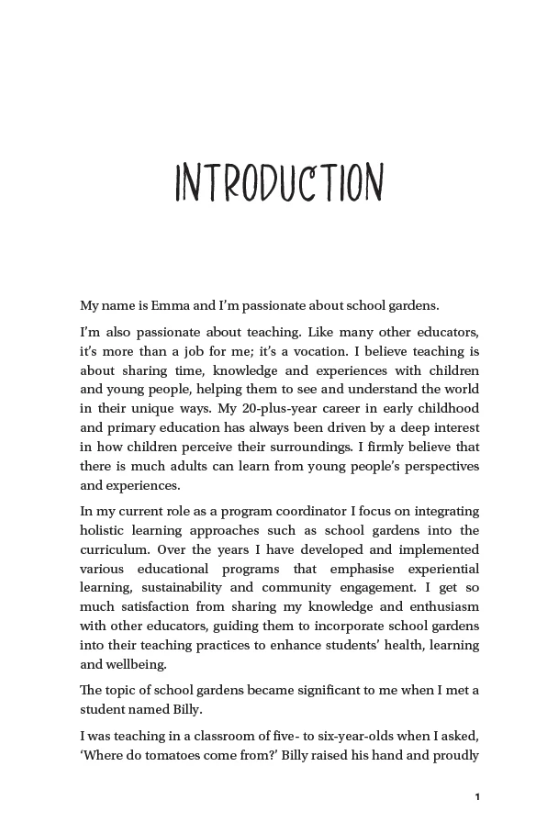 INTRODUCTION

My name is Emma and I'm passionate about school gardens.

I'm also passionate about teaching. Like many other educators, it's more than a job for me; it's a vocation. I believe teaching is about sharing time, knowledge and experiences with children and young people, helping them to see and understand the world in their unique ways. My 20-plus-year career in early childhood and primary education has always been driven by a deep interest in how children perceive their surroundings. I firmly believe that there is much adults can learn from young people's perspectives and experiences.

In my current role as a program coordinator I focus on integrating holistic learning approaches such as school gardens into the curriculum. Over the years I have developed and implemented various educational programs that emphasise experiential learning, sustainability and community engagement. I get so much satisfaction from sharing my knowledge and enthusiasm with other educators, guiding them to incorporate school gardens into their teaching practices to enhance students' health, learning and wellbeing.

The topic of school gardens became significant to me when I met a student named Billy.

I was teaching in a classroom of five- to six-year-olds when I asked, 'Where do tomatoes come from?' Billy raised his hand and proudly

1